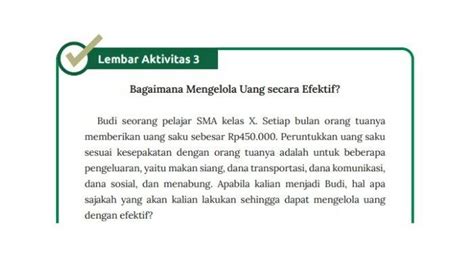 Lembar Aktivitas 3

Bagaimana Mengelola Uang secara Efektif?

Budi seorang pelajar SMA kelas X. Setiap bulan orang tuanya memberikan uang saku sebesar Rp450.000. Peruntukkan uang saku sesuai kesepakatan dengan orang tuanya adalah untuk beberapa pengeluaran, yaitu makan siang, dana transportasi, dana komunikasi, dana sosial, dan menabung. Apabila kalian menjadi Budi, hal apa sajakah yang akan kalian lakukan sehingga dapat mengelola uang dengan efektif?